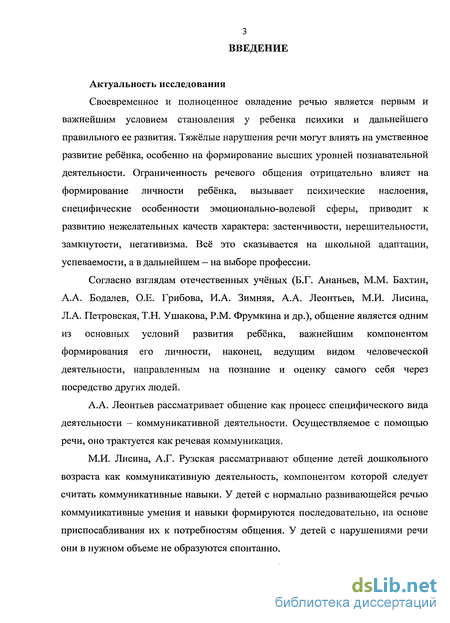 3

ВВЕДЕНИЕ

Актуальность исследования

Своевременное и полноценное овладение речью является первым и важнейшим условием становления у ребенка психики и дальнейшего правильного ее развития. Тяжёлые нарушения речи могут влиять на умственное развитие ребёнка, особенно на формирование высших уровней познавательной деятельности. Ограниченность речевого общения отрицательно влияет на формирование личности ребёнка, вызывает психические наслоения, специфические особенности эмоционально-волевой сферы, приводит к развитию нежелательных качеств характера: застенчивости, нерешительности, замкнутости, негативизма. Всё это сказывается на школьной адаптации, успеваемости, а в дальнейшем – на выборе профессии.

Согласно взглядам отечественных учёных (Б.Г. Ананьев, М.М. Бахтин, А.А. Бодалев, О.Е. Грибова, И.А. Зимняя, А.А. Леонтьев, М.И. Лисина, Л.А. Петровская, Т.Н. Ушакова, Р.М. Фрумкина и др.), общение является одним из основных условий развития ребёнка, важнейшим компонентом формирования его личности, наконец, ведущим видом человеческой деятельности, направленным на познание и оценку самого себя через посредство других людей.

А.А. Леонтьев рассматривает общение как процесс специфического вида деятельности – коммуникативной деятельности. Осуществляемое с помощью речи, оно трактуется как речевая коммуникация.

М.И. Лисина, А.Г. Рузская рассматривают общение детей дошкольного возраста как коммуникативную деятельность, компонентом которой следует считать коммуникативные навыки. У детей с нормально развивающейся речью коммуникативные умения и навыки формируются последовательно, на основе приспосабливания их к потребностям общения. У детей с нарушениями речи они в нужном объеме не образуются спонтанно.

dsLib.net
библиотека диссертаций